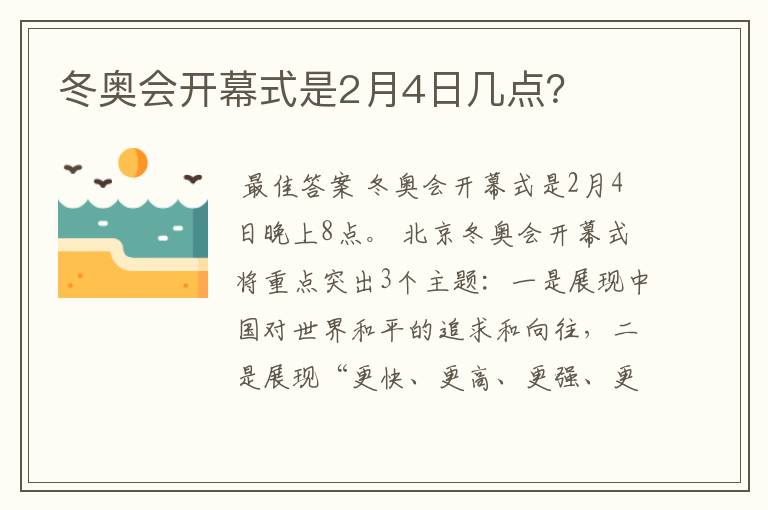 冬奥会开幕式是2月4日几点?

最佳答案 冬奥会开幕式是2月4日晚上8点。 北京冬奥会开幕式将重点突出3个主题：一是展现中国对世界和平的追求和向往，二是展现“更快、更高、更强、更